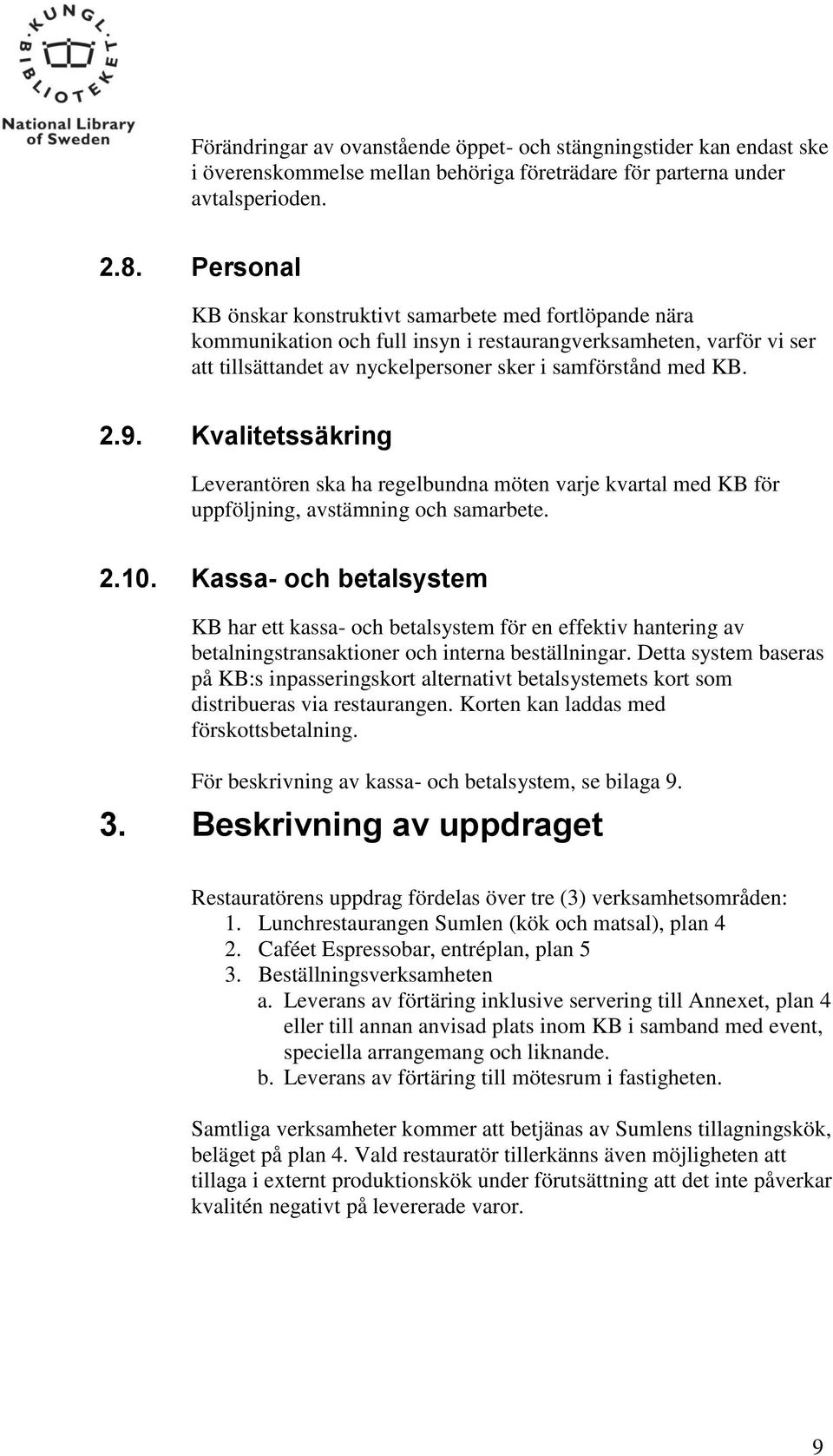 KUNGL. BIBLIOTEKET
National Library of Sweden

Förändringar av ovanstående öppet- och stängningstider kan endast ske i överenskommelse mellan behöriga företrädare för parterna under avtalsperioden.

2.8. Personal

KB önskar konstruktivt samarbete med fortlöpande nära kommunikation och full insyn i restaurangverksamheten, varför vi ser att tillsättandet av nyckelpersoner sker i samförstånd med KB.

2.9. Kvalitetssäkring

Leverantören ska ha regelbundna möten varje kvartal med KB för uppföljning, avstämning och samarbete.

2.10. Kassa- och betalsystem

KB har ett kassa- och betalsystem för en effektiv hantering av betalningstransaktioner och interna beställningar. Detta system baseras på KB:s inpasseringskort alternativt betalsystemets kort som distribueras via restaurangen. Korten kan laddas med förskottsbetalning.

För beskrivning av kassa- och betalsystem, se bilaga 9.

3. Beskrivning av uppdraget

Restauratörens uppdrag fördelas över tre (3) verksamhetsområden:
1. Lunchrestaurangen Sumlen (kök och matsal), plan 4
2. Caféet Espressobar, entréplan, plan 5
3. Beställningsverksamheten
a. Leverans av förtäring inklusive servering till Annexet, plan 4 eller till annan anvisad plats inom KB i samband med event, speciella arrangemang och liknande.
b. Leverans av förtäring till mötesrum i fastigheten.

Samtliga verksamheter kommer att betjänas av Sumlens tillagningskök, beläget på plan 4. Vald restauratör tillerkänns även möjligheten att tillaga i externt produktionskök under förutsättning att det inte påverkar kvalitén negativt på levererade varor.

9